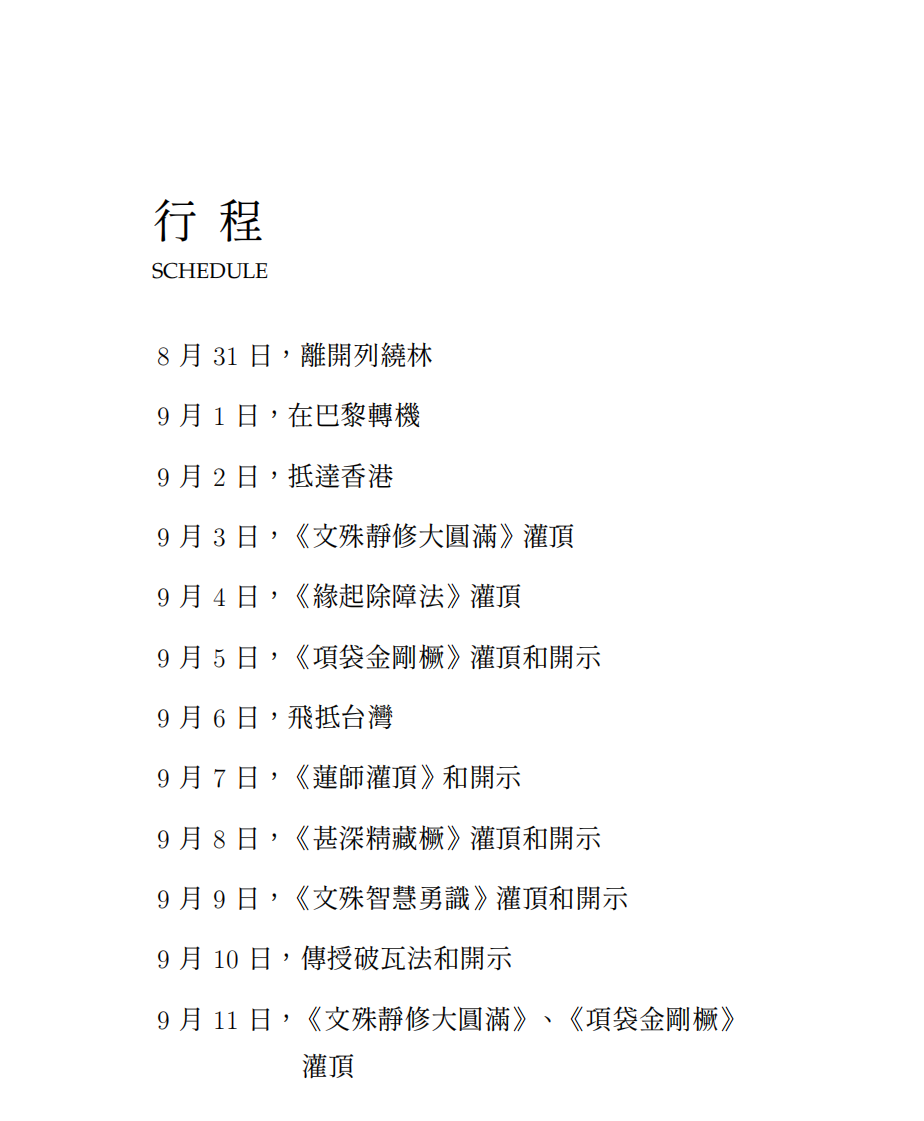 行程
SCHEDULE

8月31日，離開列繞林

9月1日，在巴黎轉機

9月2日，抵達香港

9月3日，《文殊靜修大圓滿》灌頂

9月4日，《緣起除障法》灌頂

9月5日，《項袋金剛橛》灌頂和開示

9月6日，飛抵台灣

9月7日，《蓮師灌頂》和開示

9月8日，《甚深精藏橛》灌頂和開示

9月9日，《文殊智慧勇識》灌頂和開示

9月10日，傳授破瓦法和開示

9月11日，《文殊靜修大圓滿》、《項袋金剛橛》灌頂